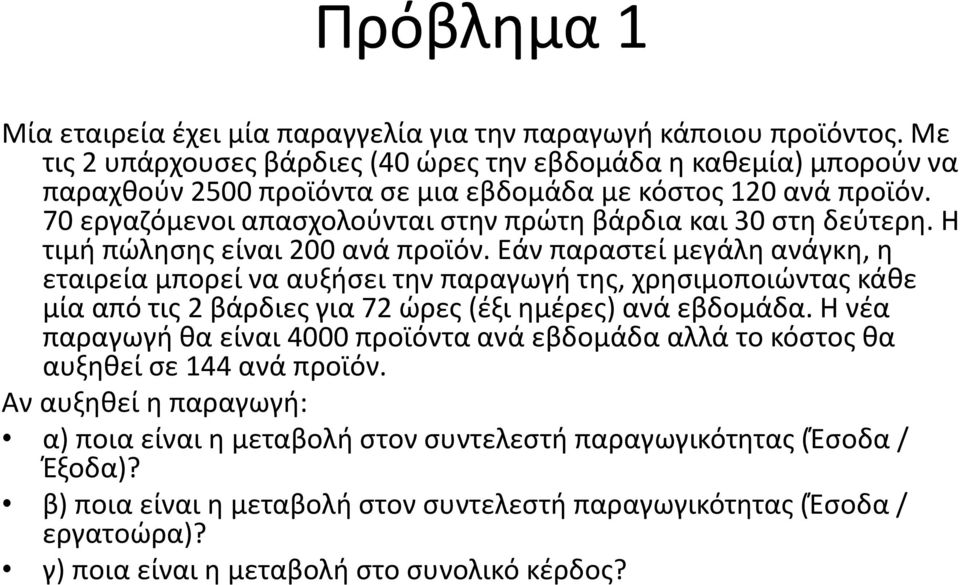 Πρόβλημα 1

Μία εταιρεία έχει μία παραγγελία για την παραγωγή κάποιου προϊόντος. Με τις 2 υπάρχουσες βάρδιες (40 ώρες την εβδομάδα η καθεμία) μπορούν να παραχθούν 2500 προϊόντα σε μια εβδομάδα με κόστος 120 ανά προϊόν. 70 εργαζόμενοι απασχολούνται στην πρώτη βάρδια και 30 στη δεύτερη. Η τιμή πώλησης είναι 200 ανά προϊόν. Εάν παραστεί μεγάλη ανάγκη, η εταιρεία μπορεί να αυξήσει την παραγωγή της, χρησιμοποιώντας κάθε μία από τις 2 βάρδιες για 72 ώρες (έξι ημέρες) ανά εβδομάδα. Η νέα παραγωγή θα είναι 4000 προϊόντα ανά εβδομάδα αλλά το κόστος θα αυξηθεί σε 144 ανά προϊόν.

Αν αυξηθεί η παραγωγή:

• α) ποια είναι η μεταβολή στον συντελεστή παραγωγικότητας (Έσοδα / Έξοδα)?

• β) ποια είναι η μεταβολή στον συντελεστή παραγωγικότητας (Έσοδα / εργατοώρα)?

• γ) ποια είναι η μεταβολή στο συνολικό κέρδος?